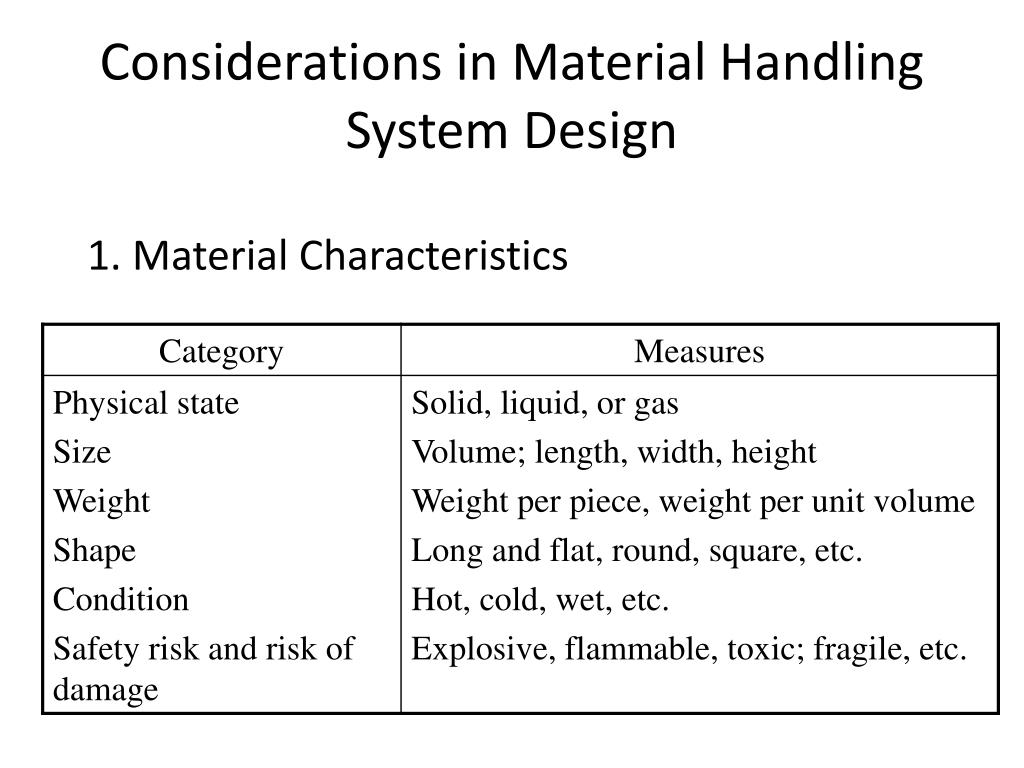 Considerations in Material Handling System Design

1. Material Characteristics

| Category | Measures |
|---|---|
| Physical state | Solid, liquid, or gas |
| Size | Volume; length, width, height |
| Weight | Weight per piece, weight per unit volume |
| Shape | Long and flat, round, square, etc. |
| Condition | Hot, cold, wet, etc. |
| Safety risk and risk of damage | Explosive, flammable, toxic; fragile, etc. |